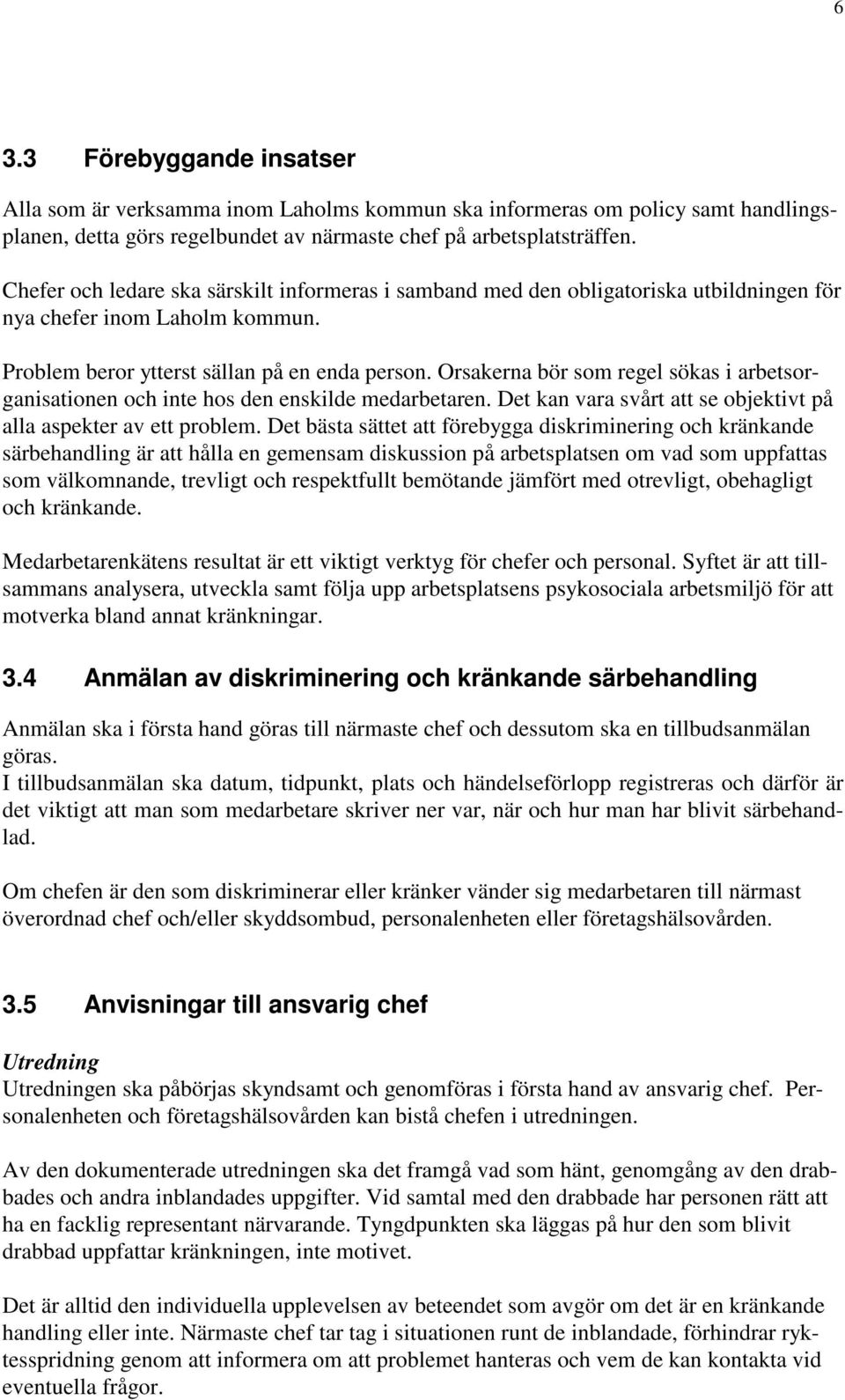 6

3.3 Förebyggande insatser

Alla som är verksamma inom Laholms kommun ska informeras om policy samt handlingsplanen, detta görs regelbundet av närmaste chef på arbetsplatsträffen.

Chefer och ledare ska särskilt informeras i samband med den obligatoriska utbildningen för nya chefer inom Laholm kommun.

Problem beror ytterst sällan på en enda person. Orsakerna bör som regel sökas i arbetsorganisationen och inte hos den enskilde medarbetaren. Det kan vara svårt att se objektivt på alla aspekter av ett problem. Det bästa sättet att förebygga diskriminering och kränkande särbehandling är att hålla en gemensam diskussion på arbetsplatsen om vad som uppfattas som välkomnande, trevligt och respektfullt bemötande jämfört med otrevligt, obehagligt och kränkande.

Medarbetarenkätens resultat är ett viktigt verktyg för chefer och personal. Syftet är att tillsammans analysera, utveckla samt följa upp arbetsplatsens psykosociala arbetsmiljö för att motverka bland annat kränkningar.

3.4 Anmälan av diskriminering och kränkande särbehandling

Anmälan ska i första hand göras till närmaste chef och dessutom ska en tillbudsanmälan göras.
I tillbudsanmälan ska datum, tidpunkt, plats och händelseförlopp registreras och därför är det viktigt att man som medarbetare skriver ner var, när och hur man har blivit särbehandlad.

Om chefen är den som diskriminerar eller kränker vänder sig medarbetaren till närmast överordnad chef och/eller skyddsombud, personalenheten eller företagshälsovården.

3.5 Anvisningar till ansvarig chef

Utredning
Utredningen ska påbörjas skyndsamt och genomföras i första hand av ansvarig chef. Personalenheten och företagshälsovården kan bistå chefen i utredningen.

Av den dokumenterade utredningen ska det framgå vad som hänt, genomgång av den drabbades och andra inblandades uppgifter. Vid samtal med den drabbade har personen rätt att ha en facklig representant närvarande. Tyngdpunkten ska läggas på hur den som blivit drabbad uppfattar kränkningen, inte motivet.

Det är alltid den individuella upplevelsen av beteendet som avgör om det är en kränkande handling eller inte. Närmaste chef tar tag i situationen runt de inblandade, förhindrar ryktesspridning genom att informera om att problemet hanteras och vem de kan kontakta vid eventuella frågor.